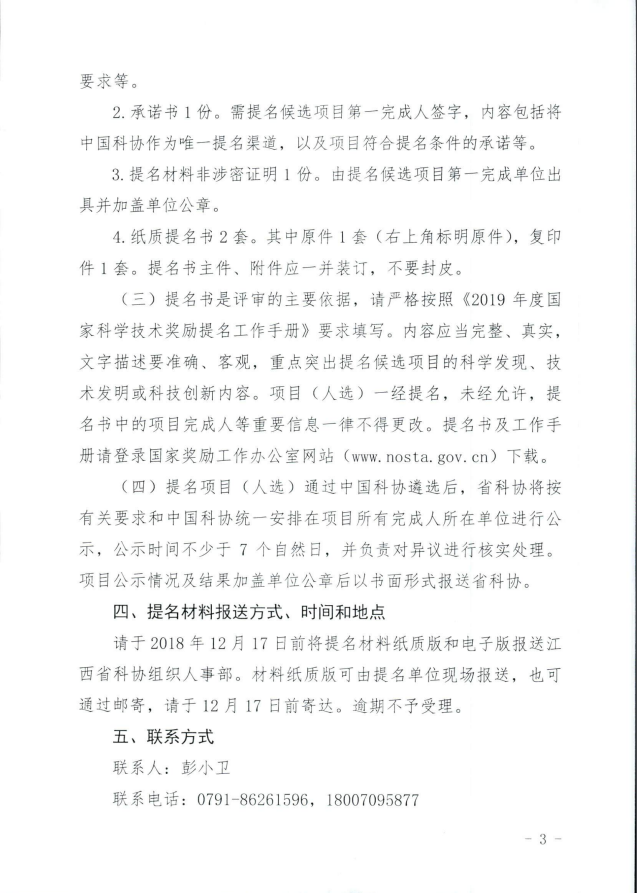 要求等。

2. 承诺书 1 份。需提名候选项目第一完成人签字，内容包括将中国科协作为唯一提名渠道，以及项目符合提名条件的承诺等。

3. 提名材料非涉密证明 1 份。由提名候选项目第一完成单位出具并加盖单位公章。

4. 纸质提名书 2 套。其中原件 1 套（右上角标明原件），复印件 1 套。提名书主件、附件应一并装订，不要封皮。

（三）提名书是评审的主要依据，请严格按照《2019 年度国家科学技术奖励提名工作手册》要求填写。内容应当完整、真实，文字描述要准确、客观，重点突出提名候选项目的科学发现、技术发明或科技创新内容。项目（人选）一经提名，未经允许，提名书中的项目完成人等重要信息一律不得更改。提名书及工作手册请登录国家奖励工作办公室网站（www.nosta.gov.cn）下载。

（四）提名项目（人选）通过中国科协遴选后，省科协将按有关要求和中国科协统一安排在项目所有完成人所在单位进行公示，公示时间不少于 7 个自然日，并负责对异议进行核实处理。项目公示情况及结果加盖单位公章后以书面形式报送省科协。

四、提名材料报送方式、时间和地点

请于 2018 年 12 月 17 日前将提名材料纸质版和电子版报送江西省科协组织人事部。材料纸质版可由提名单位现场报送，也可通过邮寄，请于 12 月 17 日前寄达。逾期不予受理。

五、联系方式

联系人：彭小卫

联系电话：0791-86261596，18007095877

- 3 -